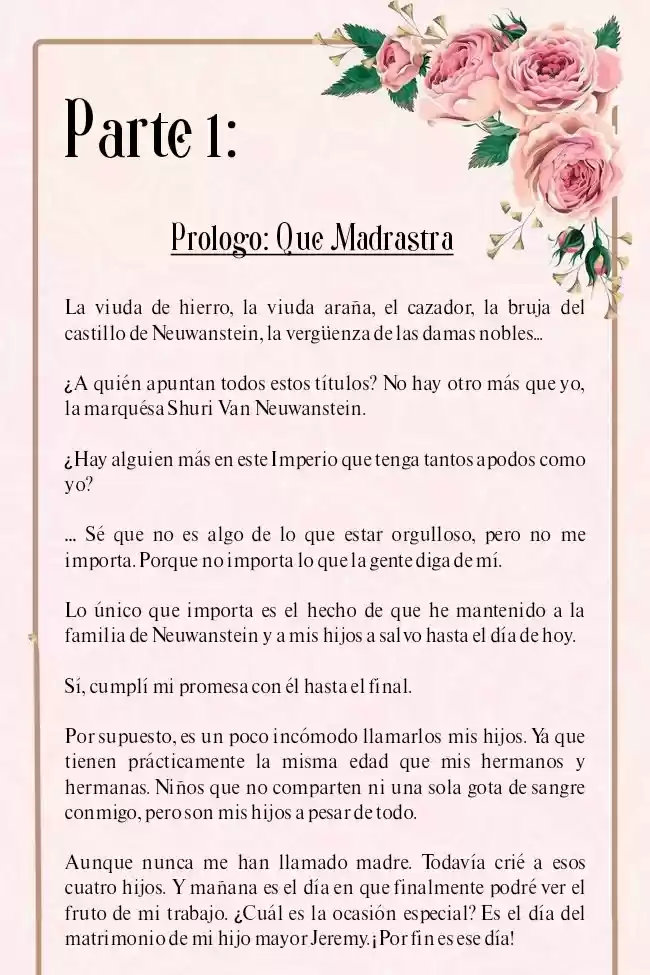 Parte 1:

Prologo: Que Madrastra

La viuda de hierro, la viuda araña, el cazador, la bruja del castillo de Neuwanstein, la vergüenza de las damas nobles...

¿A quién apuntan todos estos títulos? No hay otro más que yo, la marquésa Shuri Van Neuwanstein.

¿Hay alguien más en este Imperio que tenga tantos apodos como yo?

... Sé que no es algo de lo que estar orgulloso, pero no me importa. Porque no importa lo que la gente diga de mí.

Lo único que importa es el hecho de que he mantenido a la familia de Neuwanstein y a mis hijos a salvo hasta el día de hoy.

Sí, cumplí mi promesa con él hasta el final.

Por supuesto, es un poco incómodo llamarlos mis hijos. Ya que tienen prácticamente la misma edad que mis hermanos y hermanas. Niños que no comparten ni una sola gota de sangre conmigo, pero son mis hijos a pesar de todo.

Aunque nunca me han llamado madre. Todavía crié a esos cuatro hijos. Y mañana es el día en que finalmente podré ver el fruto de mi trabajo. ¿Cuál es la ocasión especial? Es el día del matrimonio de mi hijo mayor Jeremy. ¡Por fin es ese día!